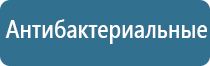 Антибактериальные